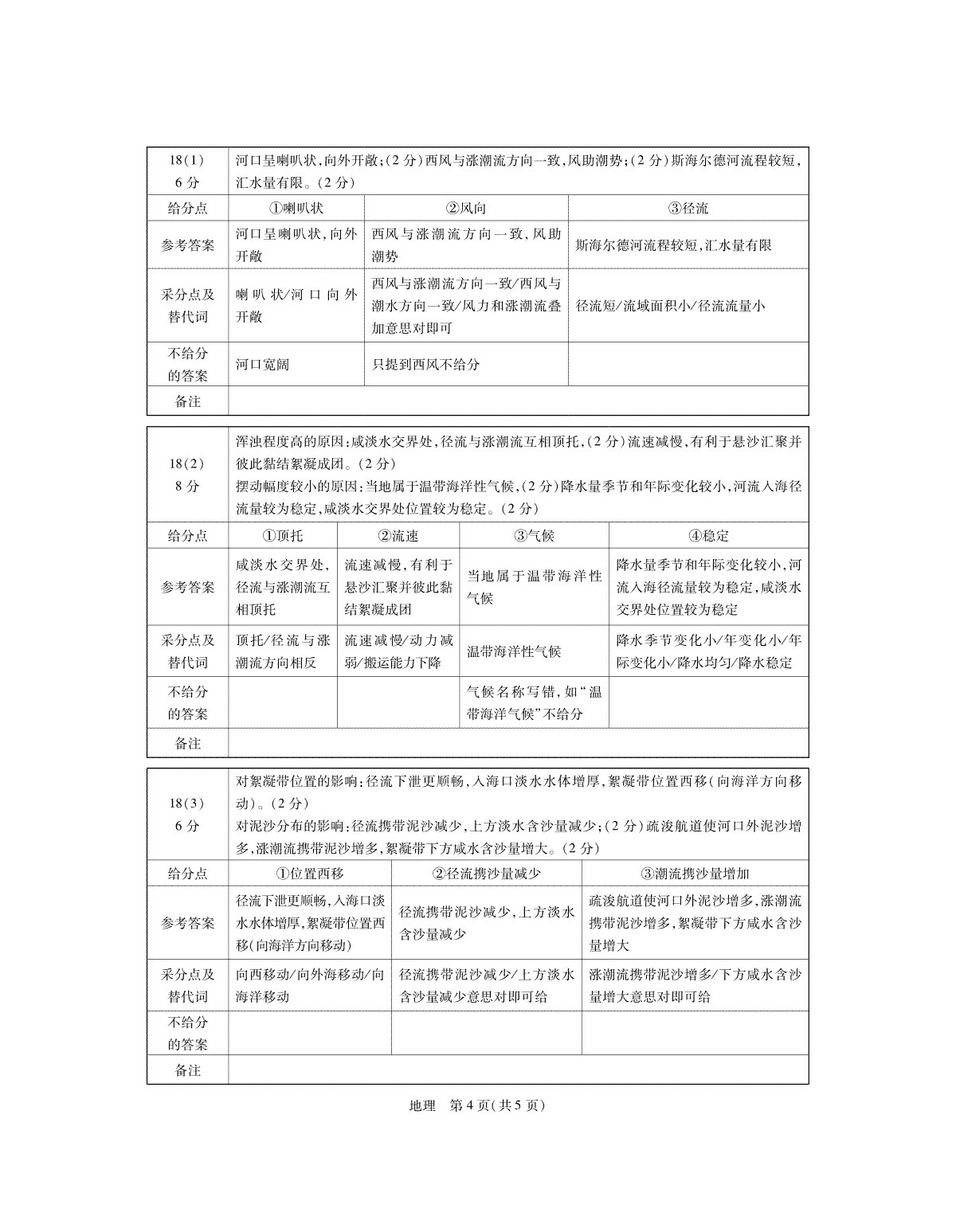 | 18(1) 6分 | 河口呈喇叭状,向外开敞;(2分)西风与涨潮流方向一致,风助潮势;(2分)斯海尔德河流程较短,汇水量有限。(2分) | | |
|---|---|---|---|
| 给分点 | ①喇叭状 | ②风向 | ③径流 |
| 参考答案 | 河口呈喇叭状,向外开敞 | 西风与涨潮流方向一致,风助潮势 | 斯海尔德河流程较短,汇水量有限 |
| 采分点及替代词 | 喇叭状/河口向外开敞 | 西风与涨潮流方向一致/西风与潮水方向一致/风力和涨潮流叠加意思对即可 | 径流短/流域面积小/径流流量小 |
| 不给分的答案 | 河口宽阔 | 只提到西风不给分 | |
| 备注 | | | |

| 18(2) 8分 | 浑浊程度高的原因:咸淡水交界处,径流与涨潮流互相顶托,(2分)流速减慢,有利于悬沙汇聚并彼此黏结絮凝成团。(2分) 摆动幅度较小的原因:当地属于温带海洋性气候,(2分)降水量季节和年际变化较小,河流入海径流量较为稳定,咸淡水交界处位置较为稳定。(2分) | | | |
|---|---|---|---|---|
| 给分点 | ①顶托 | ②流速 | ③气候 | ④稳定 |
| 参考答案 | 咸淡水交界处,径流与涨潮流互相顶托 | 流速减慢,有利于悬沙汇聚并彼此黏结絮凝成团 | 当地属于温带海洋性气候 | 降水量季节和年际变化较小,河流入海径流量较为稳定,咸淡水交界处位置较为稳定 |
| 采分点及替代词 | 顶托/径流与涨潮流方向相反 | 流速减慢/动力减弱/搬运能力下降 | 温带海洋性气候 | 降水季节变化小/年变化小/年际变化小/降水均匀/降水稳定 |
| 不给分的答案 | | | 气候名称写错,如“温带海洋气候”不给分 | |
| 备注 | | | | |

| 18(3) 6分 | 对絮凝带位置的影响:径流下泄更顺畅,入海口淡水水体增厚,絮凝带位置西移(向海洋方向移动)。(2分) 对泥沙分布的影响:径流携带泥沙减少,上方淡水含沙量减少;(2分)疏浚航道使河口外泥沙增多,涨潮流携带泥沙增多,絮凝带下方咸水含沙量增大。(2分) | | |
|---|---|---|---|
| 给分点 | ①位置西移 | ②径流携沙量减少 | ③潮流携沙量增加 |
| 参考答案 | 径流下泄更顺畅,入海口淡水水体增厚,絮凝带位置西移(向海洋方向移动) | 径流携带泥沙减少,上方淡水含沙量减少 | 疏浚航道使河口外泥沙增多,涨潮流携带泥沙增多,絮凝带下方咸水含沙量增大 |
| 采分点及替代词 | 向西移动/向外海移动/向海洋移动 | 径流携带泥沙减少/上方淡水含沙量减少意思对即可给 | 涨潮流携带泥沙增多/下方咸水含沙量增大意思对即可给 |
| 不给分的答案 | | | |
| 备注 | | | |

地理 第4页(共5页)